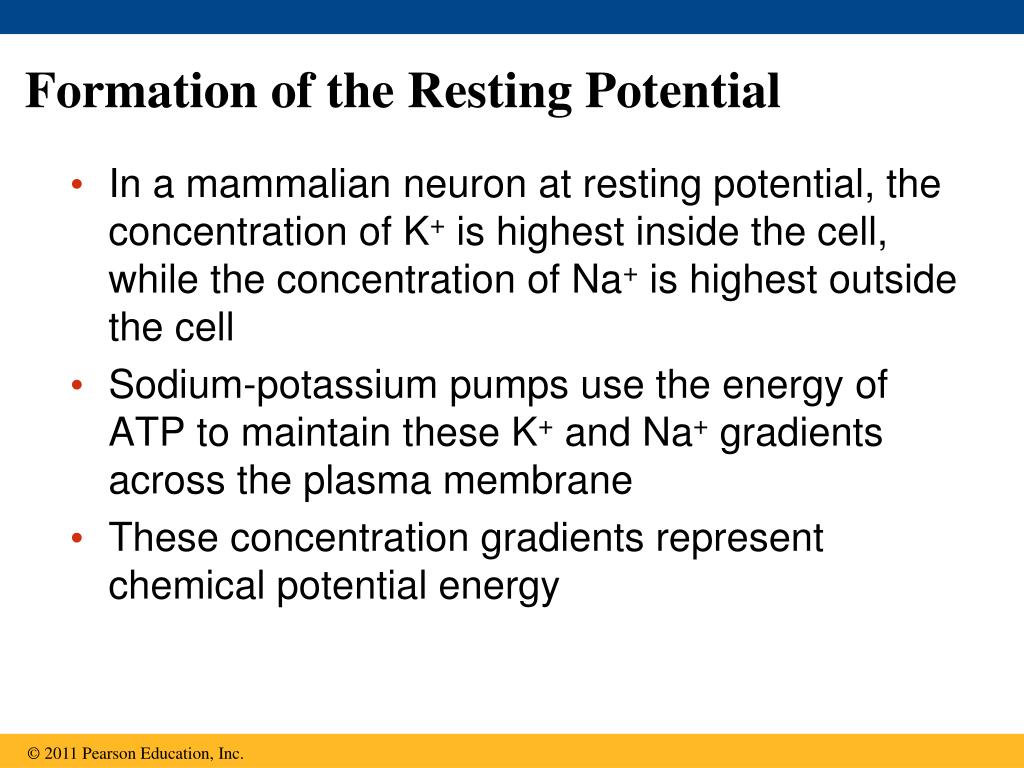 Formation of the Resting Potential

• In a mammalian neuron at resting potential, the concentration of $K^+$ is highest inside the cell, while the concentration of $Na^+$ is highest outside the cell
• Sodium-potassium pumps use the energy of ATP to maintain these $K^+$ and $Na^+$ gradients across the plasma membrane
• These concentration gradients represent chemical potential energy

© 2011 Pearson Education, Inc.